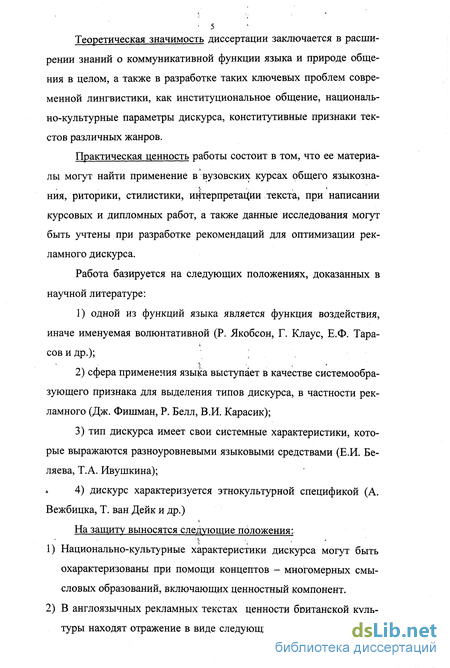 5

Теоретическая значимость диссертации заключается в расширении знаний о коммуникативной функции языка и природе общения в целом, а также в разработке таких ключевых проблем современной лингвистики, как институциональное общение, национально-культурные параметры дискурса, конститутивные признаки текстов различных жанров.

Практическая ценность работы состоит в том, что ее материалы могут найти применение в вузовских курсах общего языкознания, риторики, стилистики, интерпретации текста, при написании курсовых и дипломных работ, а также данные исследования могут быть учтены при разработке рекомендаций для оптимизации рекламного дискурса.

Работа базируется на следующих положениях, доказанных в научной литературе:

1) одной из функций языка является функция воздействия, иначе именуемая волюнтативной (Р. Якобсон, Г. Клаус, Е.Ф. Тарасов и др.);

2) сфера применения языка выступает в качестве системообразующего признака для выделения типов дискурса, в частности рекламного (Дж. Фишман, Р. Белл, В.И. Карасик);

3) тип дискурса имеет свои системные характеристики, которые выражаются разноуровневыми языковыми средствами (Е.И. Беляева, Т.А. Ивушкина);

4) дискурс характеризуется этнокультурной спецификой (А. Вежбицка, Т. ван Дейк и др.)

На защиту выносятся следующие положения:

1) Национально-культурные характеристики дискурса могут быть охарактеризованы при помощи концептов – многомерных смысловых образований, включающих ценностный компонент.

2) В англоязычных рекламных текстах ценности британской культуры находят отражение в виде следующ

dsLib.net
библиотека диссертаций